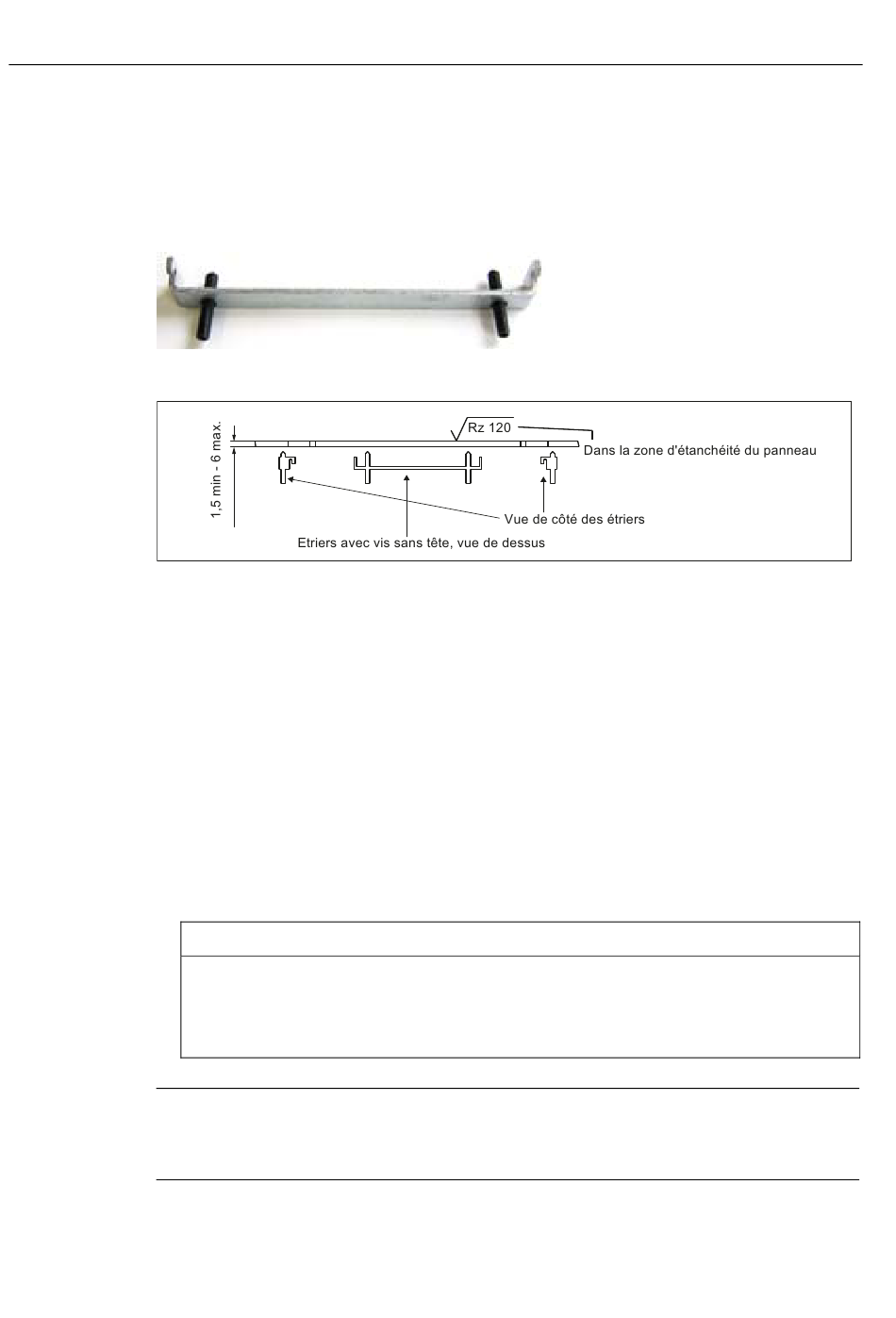 1,5 min - 6 max.

Rz 120

Dans la zone d'étanchéité du panneau

Vue de côté des étriers

Etriers avec vis sans tête, vue de dessus